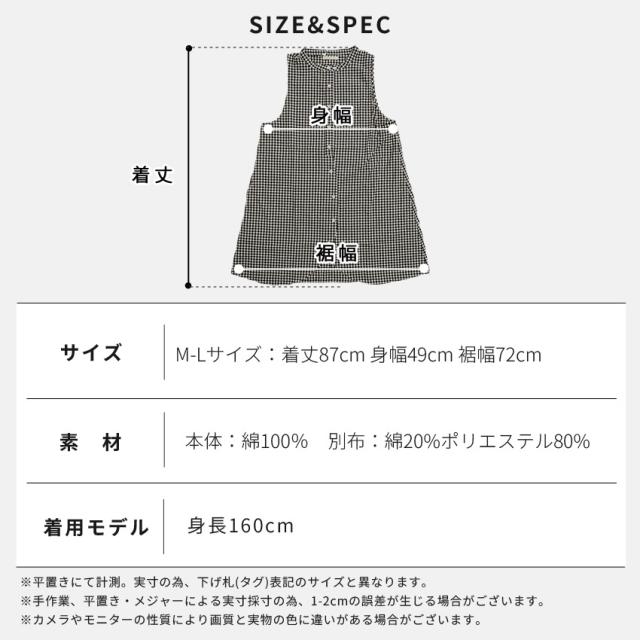 SIZE&SPEC

着丈

身幅

裾幅

| サイズ | M-Lサイズ：着丈87cm 身幅49cm 裾幅72cm |
|---|---|
| 素　材 | 本体：綿100%　別布：綿20%ポリエステル80% |
| 着用モデル | 身長160cm |

※平置きにて計測。実寸の為、下げ札(タグ)表記のサイズと異なります。
※手作業、平置き・メジャーによる実寸採寸の為、1-2cmの誤差が生じる場合がございます。
※カメラやモニターの性質により画質と実物の色に違いがある場合がございます。